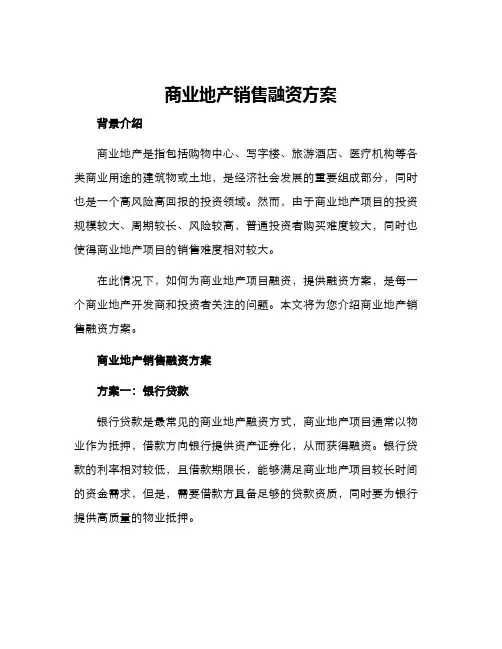 商业地产销售融资方案

背景介绍

商业地产是指包括购物中心、写字楼、旅游酒店、医疗机构等各类商业用途的建筑物或土地，是经济社会发展的重要组成部分，同时也是一个高风险高回报的投资领域。然而，由于商业地产项目的投资规模较大、周期较长、风险较高，普通投资者购买难度较大，同时也使得商业地产项目的销售难度相对较大。

在此情况下，如何为商业地产项目融资，提供融资方案，是每一个商业地产开发商和投资者关注的问题。本文将为您介绍商业地产销售融资方案。

商业地产销售融资方案

方案一：银行贷款

银行贷款是最常见的商业地产融资方式，商业地产项目通常以物业作为抵押，借款方向银行提供资产证券化，从而获得融资。银行贷款的利率相对较低，且借款期限长，能够满足商业地产项目较长时间的资金需求，但是，需要借款方具备足够的贷款资质，同时要为银行提供高质量的物业抵押。